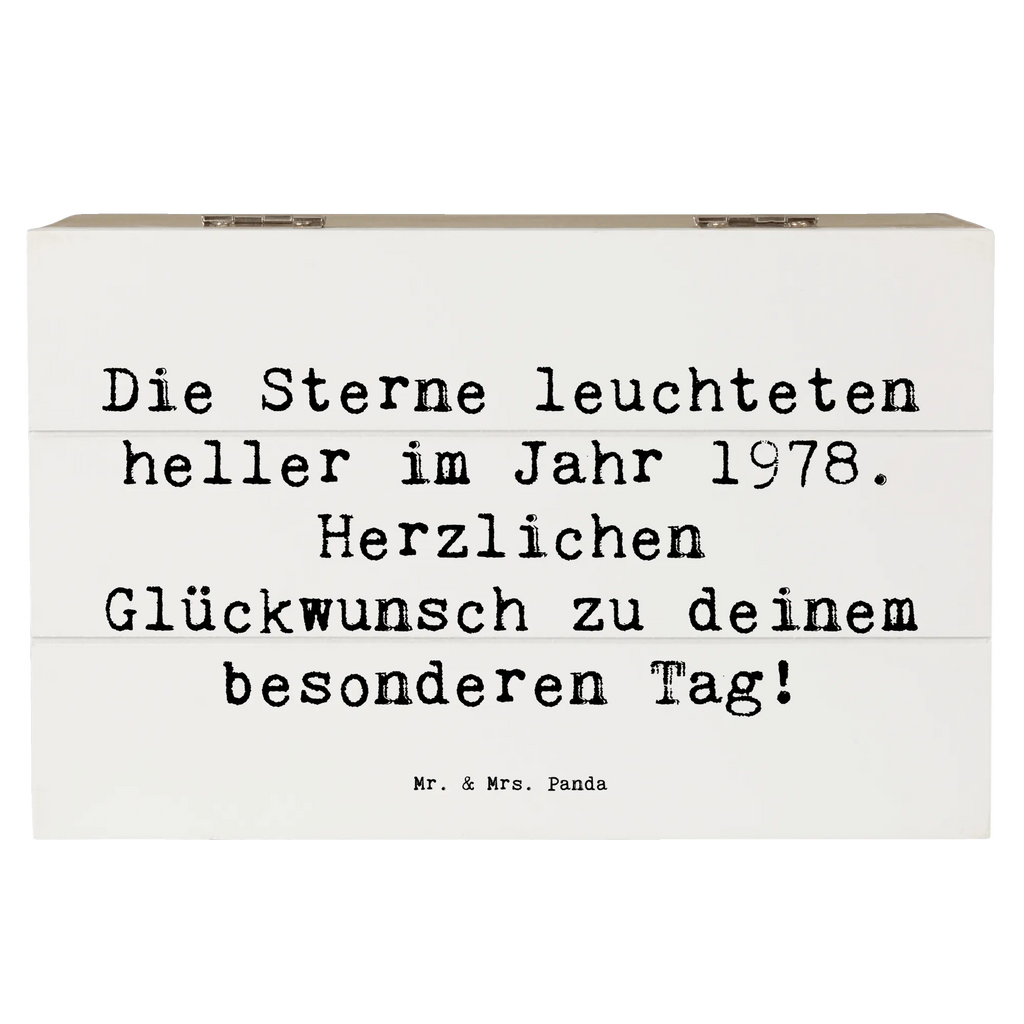 Die Sterne leuchteten heller im Jahr 1978. Herzlichen Glückwunsch zu deinem besonderen Tag!

Mr. & Mrs. Panda